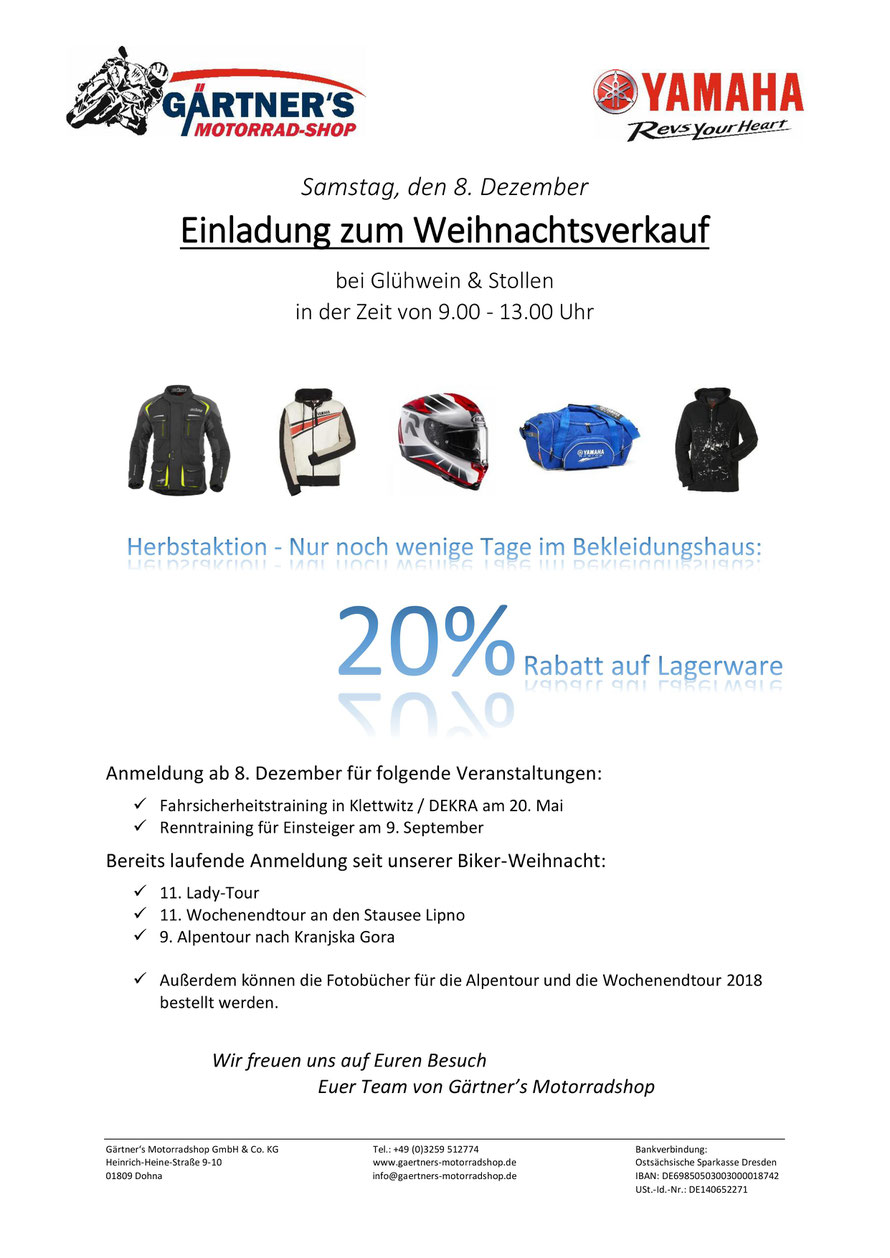 GÄRTNER'S
MOTORRAD-SHOP

YAMAHA
Revs Your Heart

Samstag, den 8. Dezember

Einladung zum Weihnachtsverkauf

bei Glühwein & Stollen
in der Zeit von 9.00 - 13.00 Uhr

Herbstaktion - Nur noch wenige Tage im Bekleidungshaus:

20% Rabatt auf Lagerware

Anmeldung ab 8. Dezember für folgende Veranstaltungen:

✓ Fahrsicherheitstraining in Klettwitz / DEKRA am 20. Mai
✓ Renntraining für Einsteiger am 9. September

Bereits laufende Anmeldung seit unserer Biker-Weihnacht:

✓ 11. Lady-Tour
✓ 11. Wochenendtour an den Stausee Lipno
✓ 9. Alpentour nach Kranjska Gora

✓ Außerdem können die Fotobücher für die Alpentour und die Wochenendtour 2018 bestellt werden.

Wir freuen uns auf Euren Besuch
Euer Team von Gärtner's Motorradshop

Gärtner's Motorradshop GmbH & Co. KG
Heinrich-Heine-Straße 9-10
01809 Dohna

Tel.: +49 (0)3259 512774
www.gaertners-motorradshop.de
info@gaertners-motorradshop.de

Bankverbindung:
Ostsächsische Sparkasse Dresden
IBAN: DE69850503003000018742
USt.-Id.-Nr.: DE140652271